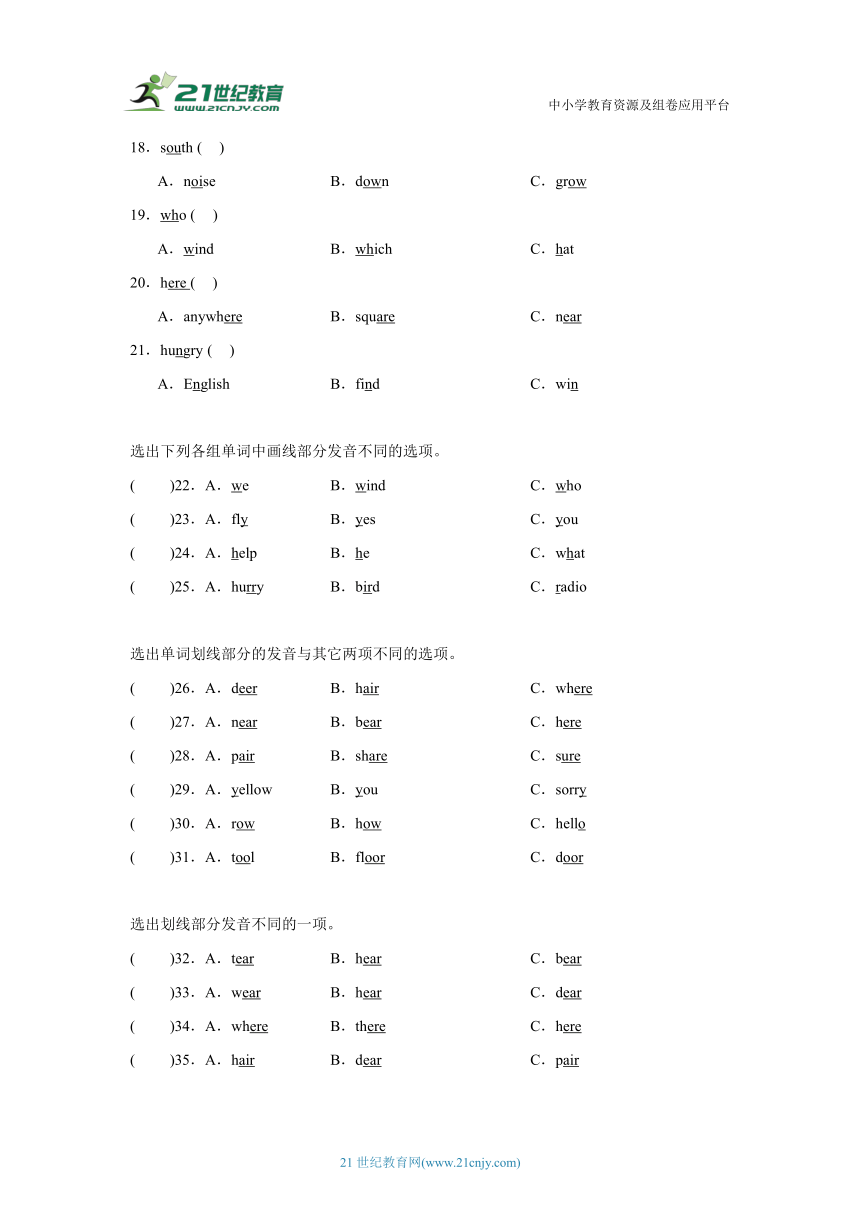 21世纪教育 www.21cnjy.com

中小学教育资源及组卷应用平台

18．south (　)

A．noise　　B．down　　C．grow

19．who (　)

A．wind　　B．which　　C．hat

20．here (　)

A．anywhere　　B．square　　C．near

21．hungry (　)

A．English　　B．find　　C．win

选出下列各组单词中画线部分发音不同的选项。

(　　)22．A．we　　B．wind　　C．who

(　　)23．A．fly　　B．yes　　C．you

(　　)24．A．help　　B．he　　C．what

(　　)25．A．hurry　　B．bird　　C．radio

选出单词划线部分的发音与其它两项不同的选项。

(　　)26．A．deer　　B．hair　　C．where

(　　)27．A．near　　B．bear　　C．here

(　　)28．A．pair　　B．share　　C．sure

(　　)29．A．yellow　　B．you　　C．sorry

(　　)30．A．row　　B．how　　C．hello

(　　)31．A．tool　　B．floor　　C．door

选出划线部分发音不同的一项。

(　　)32．A．tear　　B．hear　　C．bear

(　　)33．A．wear　　B．hear　　C．dear

(　　)34．A．where　　B．there　　C．here

(　　)35．A．hair　　B．dear　　C．pair

21 世纪教育网(www.21cnjy.com)